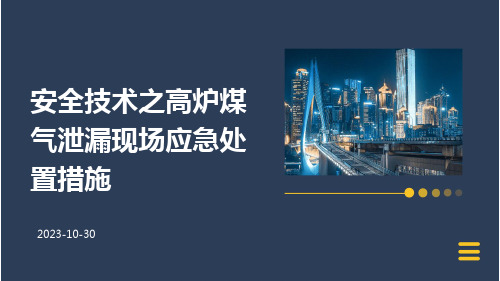 安全技术之高炉煤气泄漏现场应急处置措施

2023-10-30